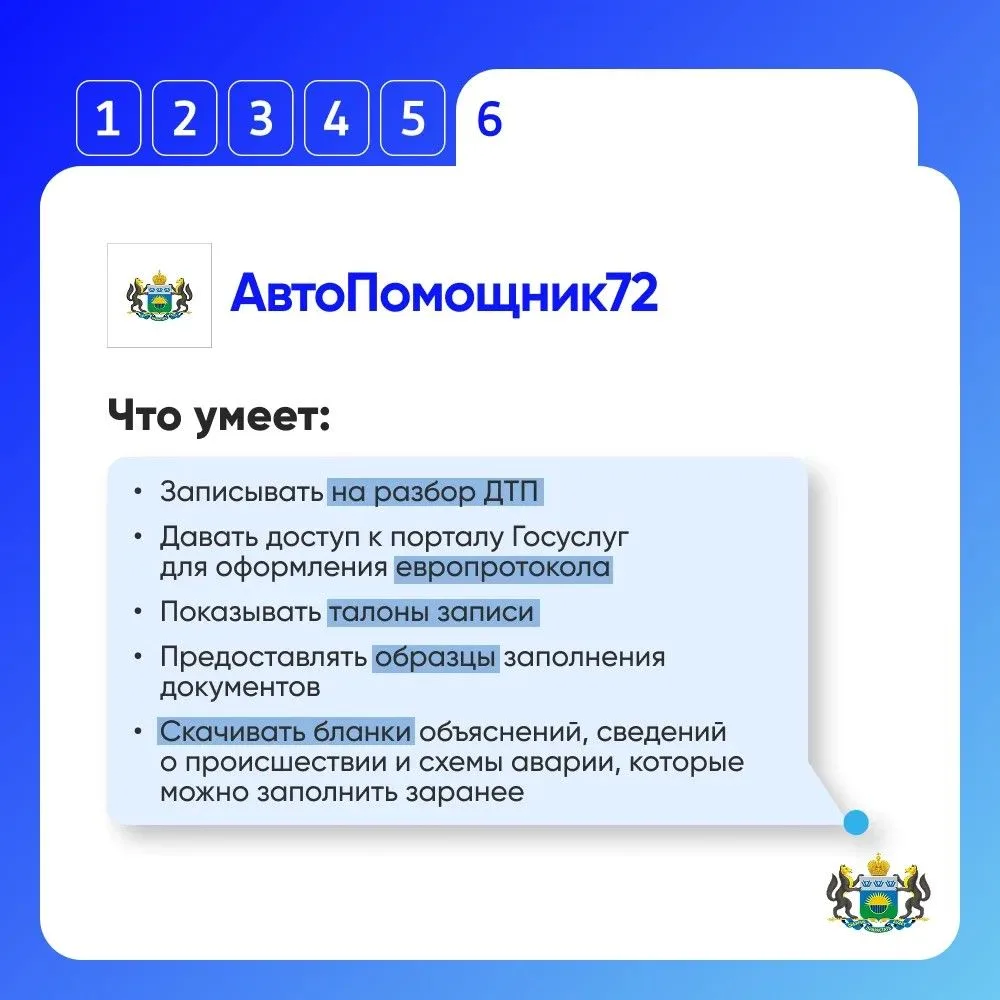 1 2 3 4 5 6

АвтоПомощник72

Что умеет:

• Записывать на разбор ДТП
• Давать доступ к порталу Госуслуг для оформления европротокола
• Показывать талоны записи
• Предоставлять образцы заполнения документов
• Скачивать бланки объяснений, сведений о происшествии и схемы аварии, которые можно заполнить заранее